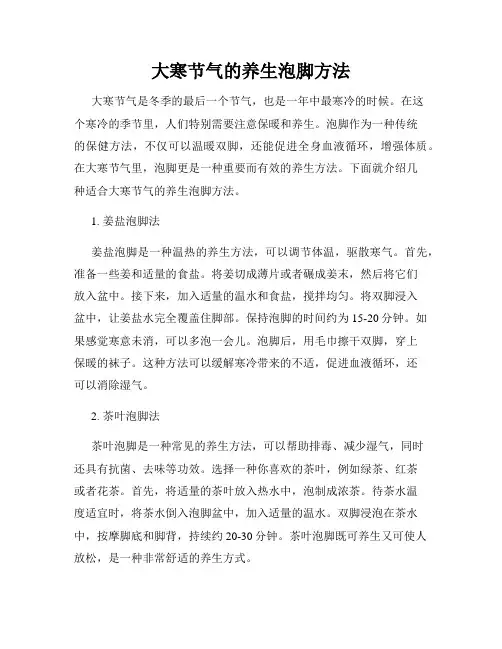 大寒节气的养生泡脚方法

大寒节气是冬季的最后一个节气，也是一年中最寒冷的时候。在这个寒冷的季节里，人们特别需要注意保暖和养生。泡脚作为一种传统的保健方法，不仅可以温暖双脚，还能促进全身血液循环，增强体质。在大寒节气里，泡脚更是一种重要而有效的养生方法。下面就介绍几种适合大寒节气的养生泡脚方法。

1. 姜盐泡脚法

姜盐泡脚是一种温热的养生方法，可以调节体温，驱散寒气。首先，准备一些姜和适量的食盐。将姜切成薄片或者碾成姜末，然后将它们放入盆中。接下来，加入适量的温水和食盐，搅拌均匀。将双脚浸入盆中，让姜盐水完全覆盖住脚部。保持泡脚的时间约为 15-20 分钟。如果感觉寒意未消，可以多泡一会儿。泡脚后，用毛巾擦干双脚，穿上保暖的袜子。这种方法可以缓解寒冷带来的不适，促进血液循环，还可以消除湿气。

2. 茶叶泡脚法

茶叶泡脚是一种常见的养生方法，可以帮助排毒、减少湿气，同时还具有抗菌、去味等功效。选择一种你喜欢的茶叶，例如绿茶、红茶或者花茶。首先，将适量的茶叶放入热水中，泡制成浓茶。待茶水温度适宜时，将茶水倒入泡脚盆中，加入适量的温水。双脚浸泡在茶水中，按摩脚底和脚背，持续约 20-30 分钟。茶叶泡脚既可养生又可使人放松，是一种非常舒适的养生方式。